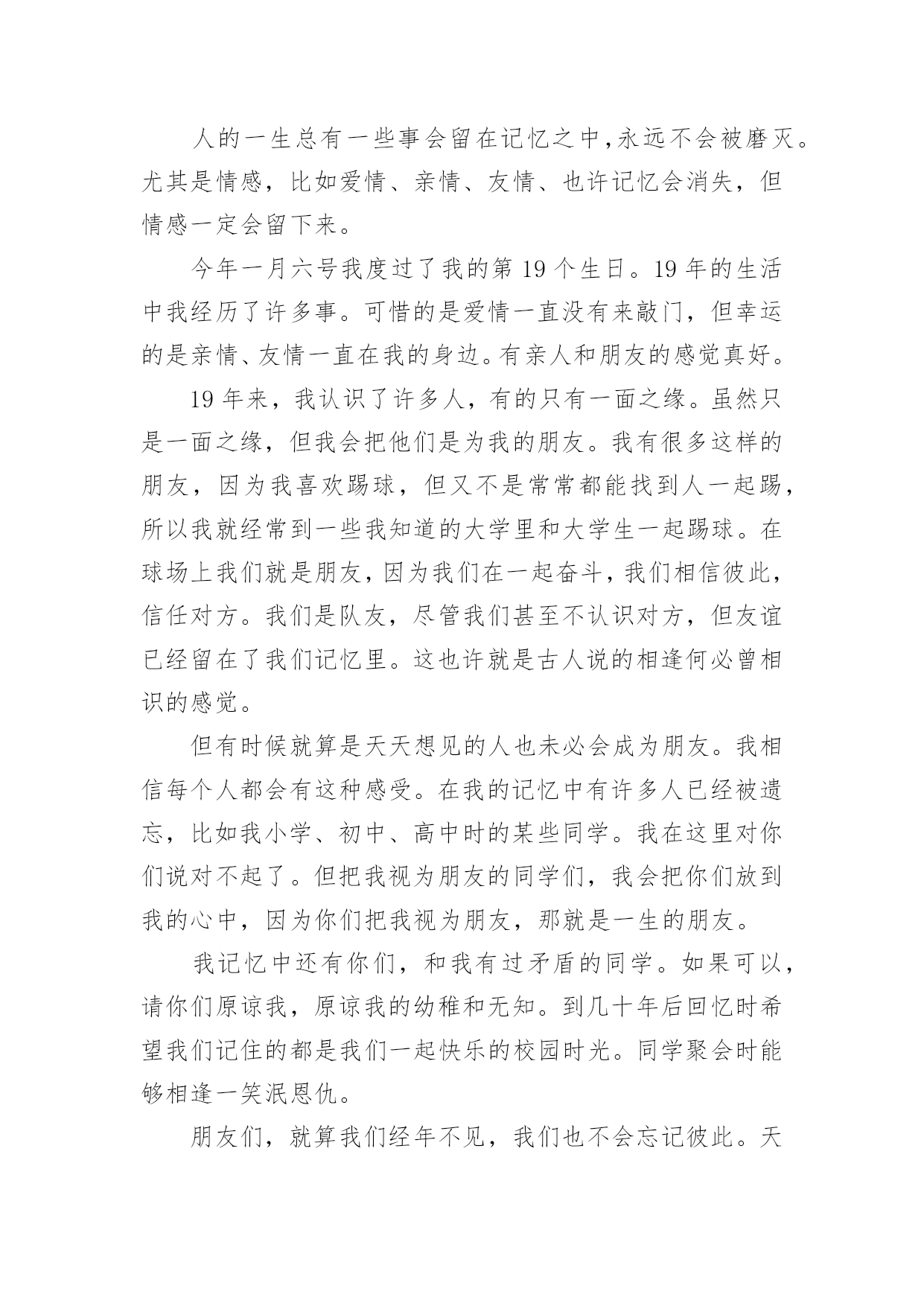 人的一生总有一些事会留在记忆之中，永远不会被磨灭。尤其是情感，比如爱情、亲情、友情、也许记忆会消失，但情感一定会留下来。

今年一月六号我度过了我的第 19 个生日。19 年的生活中我经历了许多事。可惜的是爱情一直没有来敲门，但幸运的是亲情、友情一直在我的身边。有亲人和朋友的感觉真好。

19 年来，我认识了许多人，有的只有一面之缘。虽然只是一面之缘，但我会把他们是为我的朋友。我有很多这样的朋友，因为我喜欢踢球，但又不是常常都能找到人一起踢，所以我就经常到一些我知道的大学里和大学生一起踢球。在球场上我们就是朋友，因为我们在一起奋斗，我们相信彼此，信任对方。我们是队友，尽管我们甚至不认识对方，但友谊已经留在了我们记忆里。这也许就是古人说的相逢何必曾相识的感觉。

但有时候就算是天天想见的人也未必会成为朋友。我相信每个人都会有这种感受。在我的记忆中有许多人已经被遗忘，比如我小学、初中、高中时的某些同学。我在这里对你们说对不起了。但把我视为朋友的同学们，我会把你们放到我的心中，因为你们把我视为朋友，那就是一生的朋友。

我记忆中还有你们，和我有过矛盾的同学。如果可以，请你们原谅我，原谅我的幼稚和无知。到几十年后回忆时希望我们记住的都是我们一起快乐的校园时光。同学聚会时能够相逢一笑泯恩仇。

朋友们，就算我们经年不见，我们也不会忘记彼此。天